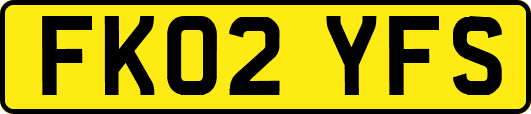 FK02 YFS